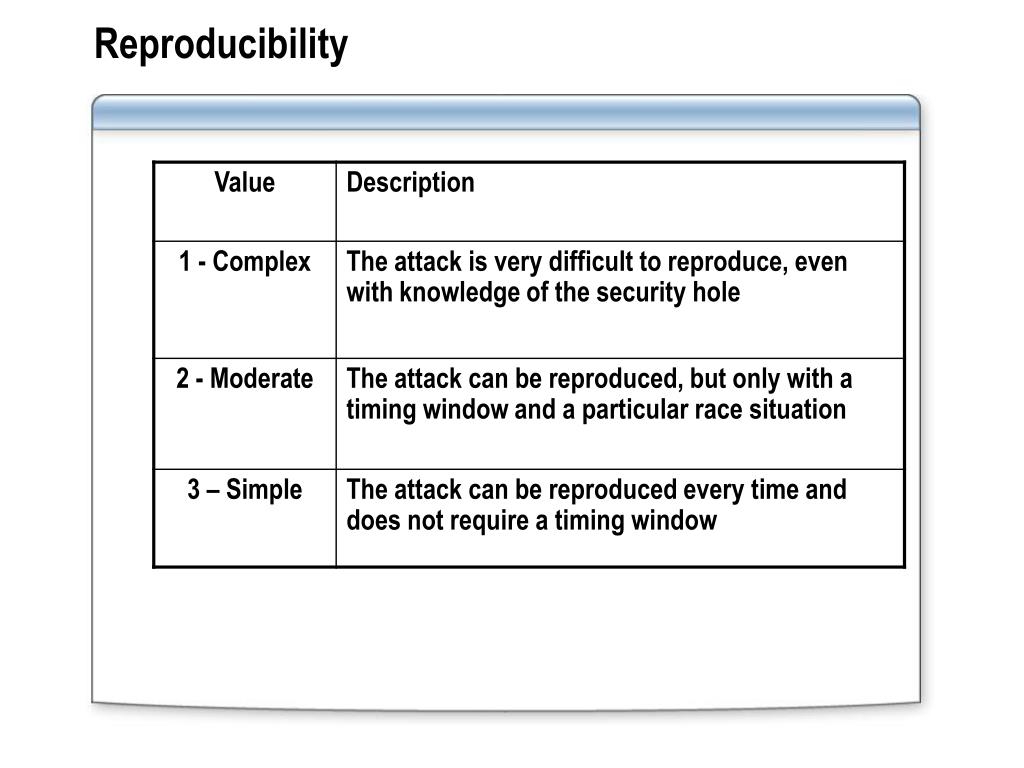 Reproducibility

| Value | Description |
|---|---|
| 1 - Complex | The attack is very difficult to reproduce, even with knowledge of the security hole |
| 2 - Moderate | The attack can be reproduced, but only with a timing window and a particular race situation |
| 3 – Simple | The attack can be reproduced every time and does not require a timing window |